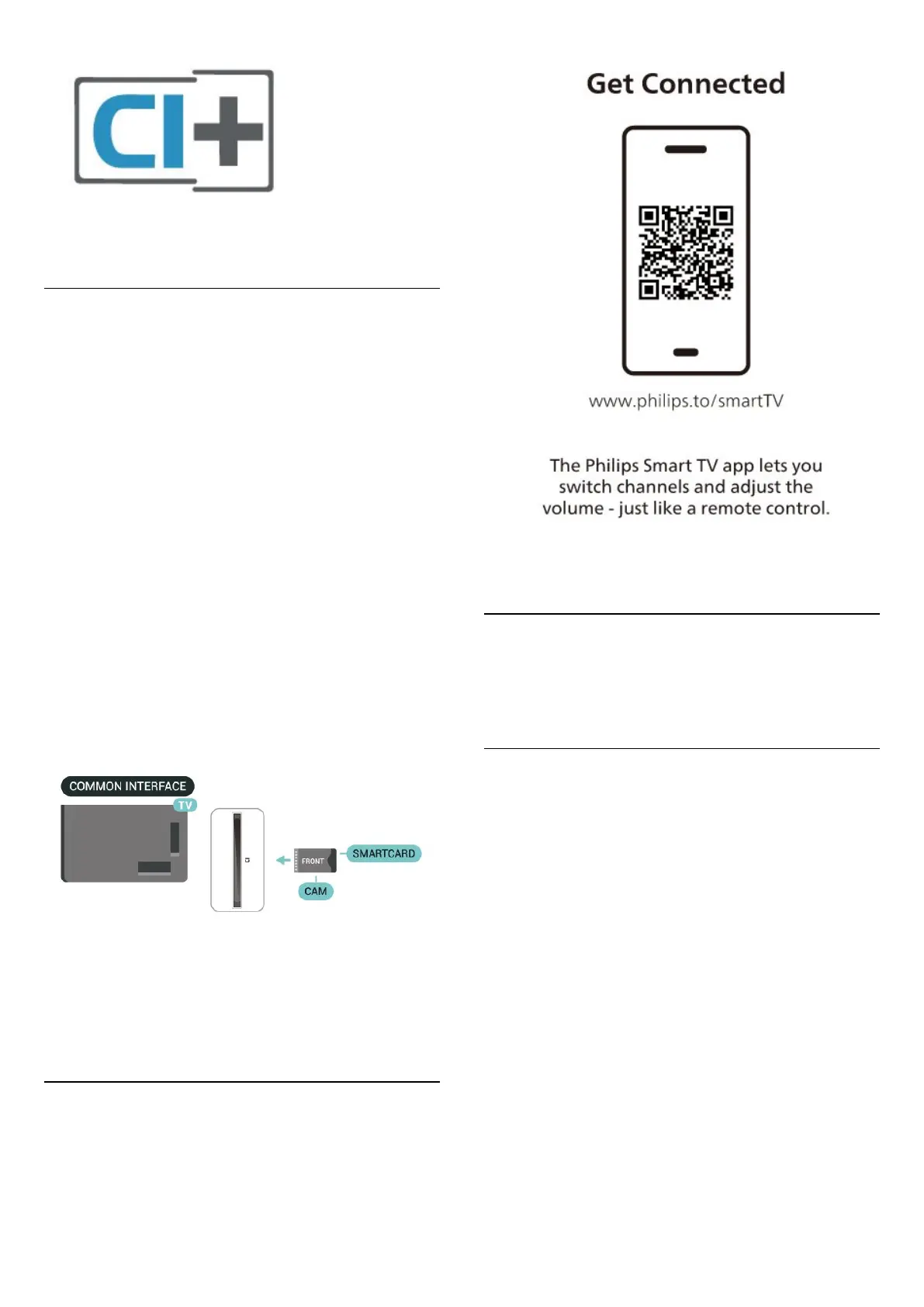 CI+

COMMON INTERFACE
TV
CI
FRONT
SMARTCARD
CAM

Get Connected

www.philips.to/smartTV

The Philips Smart TV app lets you switch channels and adjust the volume - just like a remote control.